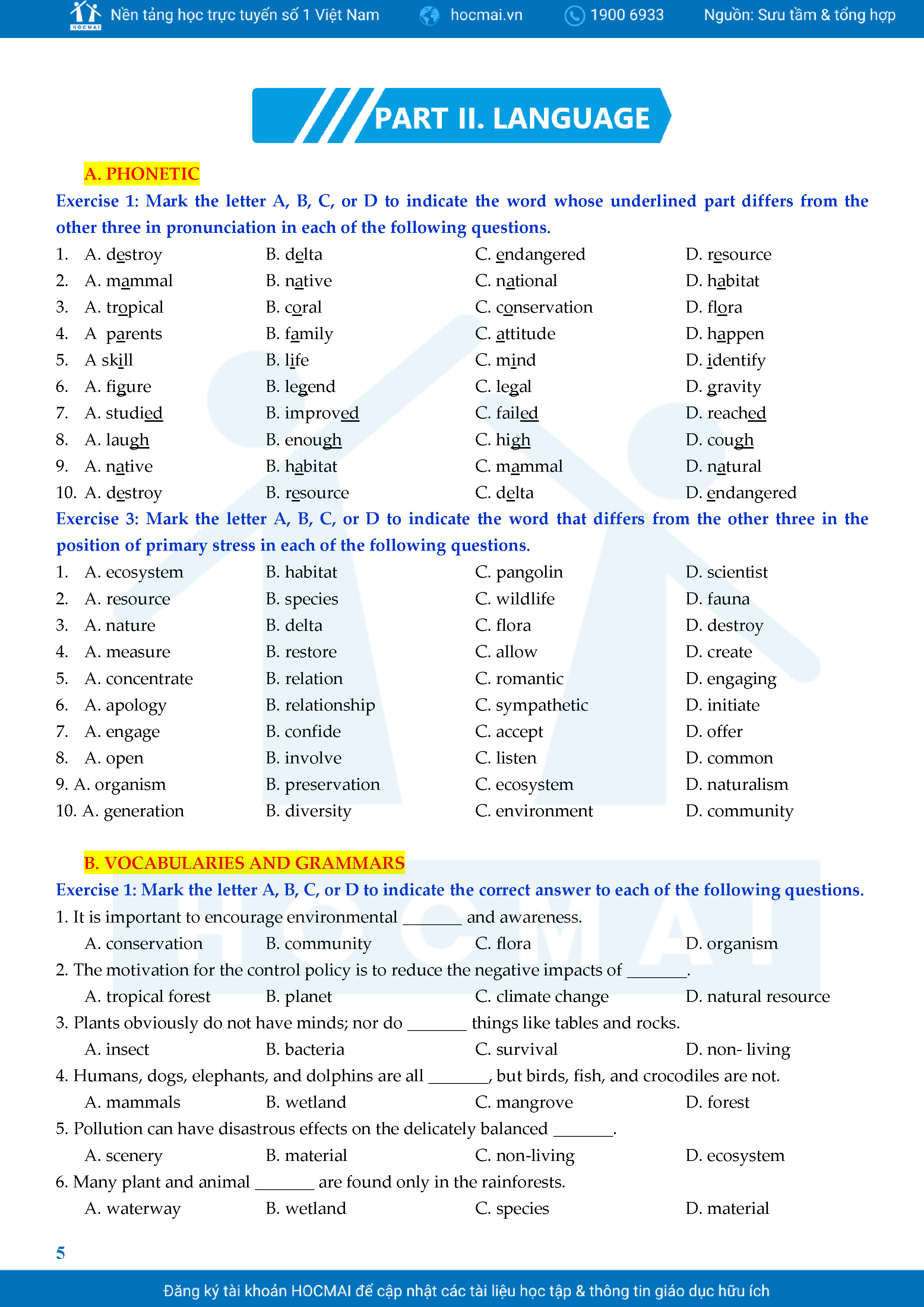 HOCMAI Nền tảng học trực tuyến số 1 Việt Nam hocmai.vn 1900 6933 Nguồn: Sưu tầm & tổng hợp

PART II. LANGUAGE

A. PHONETIC

Exercise 1: Mark the letter A, B, C, or D to indicate the word whose underlined part differs from the other three in pronunciation in each of the following questions.

1. A. destroy B. delta C. endangered D. resource
2. A. mammal B. native C. national D. habitat
3. A. tropical B. coral C. conservation D. flora
4. A parents B. family C. attitude D. happen
5. A skill B. life C. mind D. identify
6. A. figure B. legend C. legal D. gravity
7. A. studied B. improved C. failed D. reached
8. A. laugh B. enough C. high D. cough
9. A. native B. habitat C. mammal D. natural
10. A. destroy B. resource C. delta D. endangered

Exercise 3: Mark the letter A, B, C, or D to indicate the word that differs from the other three in the position of primary stress in each of the following questions.

1. A. ecosystem B. habitat C. pangolin D. scientist
2. A. resource B. species C. wildlife D. fauna
3. A. nature B. delta C. flora D. destroy
4. A. measure B. restore C. allow D. create
5. A. concentrate B. relation C. romantic D. engaging
6. A. apology B. relationship C. sympathetic D. initiate
7. A. engage B. confide C. accept D. offer
8. A. open B. involve C. listen D. common
9. A. organism B. preservation C. ecosystem D. naturalism
10. A. generation B. diversity C. environment D. community

B. VOCABULARIES AND GRAMMARS

Exercise 1: Mark the letter A, B, C, or D to indicate the correct answer to each of the following questions.

1. It is important to encourage environmental _______ and awareness.
A. conservation B. community C. flora D. organism
2. The motivation for the control policy is to reduce the negative impacts of _______.
A. tropical forest B. planet C. climate change D. natural resource
3. Plants obviously do not have minds; nor do _______ things like tables and rocks.
A. insect B. bacteria C. survival D. non- living
4. Humans, dogs, elephants, and dolphins are all _______, but birds, fish, and crocodiles are not.
A. mammals B. wetland C. mangrove D. forest
5. Pollution can have disastrous effects on the delicately balanced _______.
A. scenery B. material C. non-living D. ecosystem
6. Many plant and animal _______ are found only in the rainforests.
A. waterway B. wetland C. species D. material

5

Đăng ký tài khoản HOCMAI để cập nhật các tài liệu học tập & thông tin giáo dục hữu ích